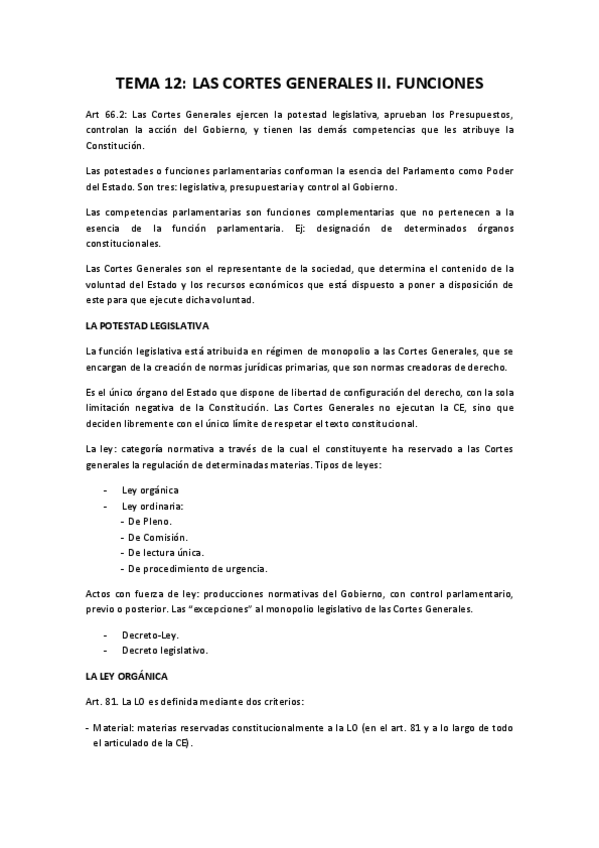 TEMA 12: LAS CORTES GENERALES II. FUNCIONES

Art 66.2: Las Cortes Generales ejercen la potestad legislativa, aprueban los Presupuestos, controlan la acción del Gobierno, y tienen las demás competencias que les atribuye la Constitución.

Las potestades o funciones parlamentarias conforman la esencia del Parlamento como Poder del Estado. Son tres: legislativa, presupuestaria y control al Gobierno.

Las competencias parlamentarias son funciones complementarias que no pertenecen a la esencia de la función parlamentaria. Ej: designación de determinados órganos constitucionales.

Las Cortes Generales son el representante de la sociedad, que determina el contenido de la voluntad del Estado y los recursos económicos que está dispuesto a poner a disposición de este para que ejecute dicha voluntad.

LA POTESTAD LEGISLATIVA

La función legislativa está atribuida en régimen de monopolio a las Cortes Generales, que se encargan de la creación de normas jurídicas primarias, que son normas creadoras de derecho.

Es el único órgano del Estado que dispone de libertad de configuración del derecho, con la sola limitación negativa de la Constitución. Las Cortes Generales no ejecutan la CE, sino que deciden libremente con el único límite de respetar el texto constitucional.

La ley: categoría normativa a través de la cual el constituyente ha reservado a las Cortes generales la regulación de determinadas materias. Tipos de leyes:

- Ley orgánica
- Ley ordinaria:
  - De Pleno.
  - De Comisión.
  - De lectura única.
  - De procedimiento de urgencia.

Actos con fuerza de ley: producciones normativas del Gobierno, con control parlamentario, previo o posterior. Las "excepciones" al monopolio legislativo de las Cortes Generales.

- Decreto-Ley.
- Decreto legislativo.

LA LEY ORGÁNICA

Art. 81. La LO es definida mediante dos criterios:

- Material: materias reservadas constitucionalmente a la LO (en el art. 81 y a lo largo de todo el articulado de la CE).